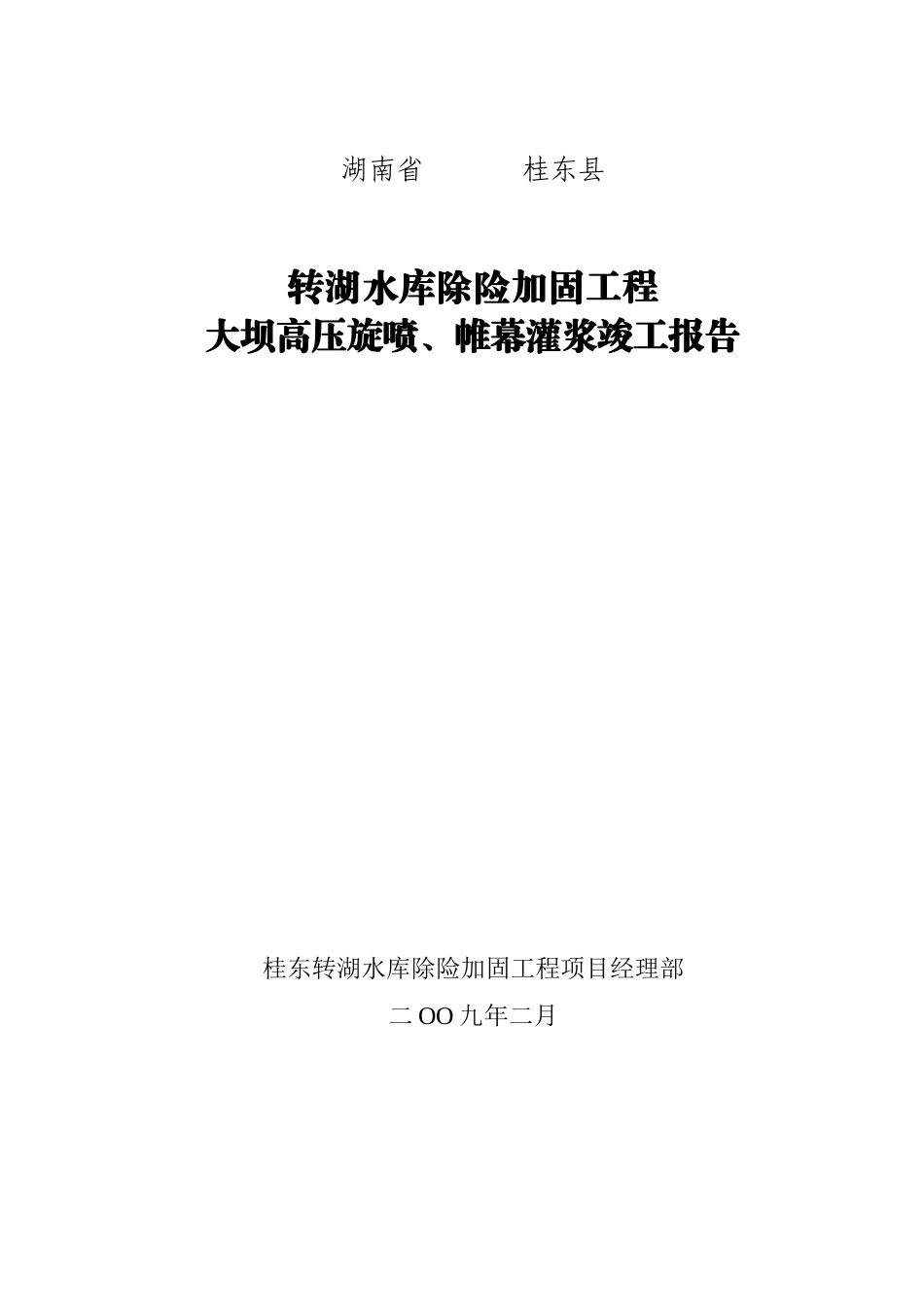 湖南省　　　桂东县

转湖水库除险加固工程
大坝高压旋喷、帷幕灌浆竣工报告

桂东转湖水库除险加固工程项目经理部

二OO九年二月